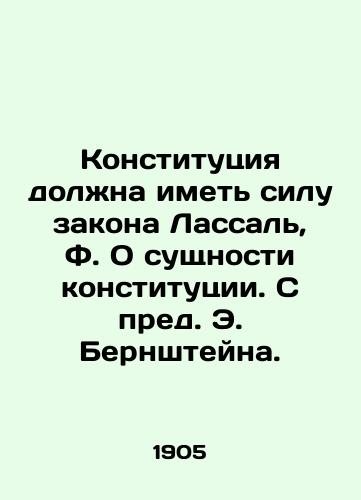 Конституция должна иметь силу закона Лассаль, Ф. О сущности конституции. С пред. Э. Бернштейна.

1905